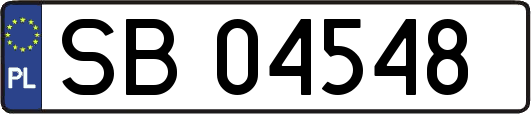 PL
SB 04548